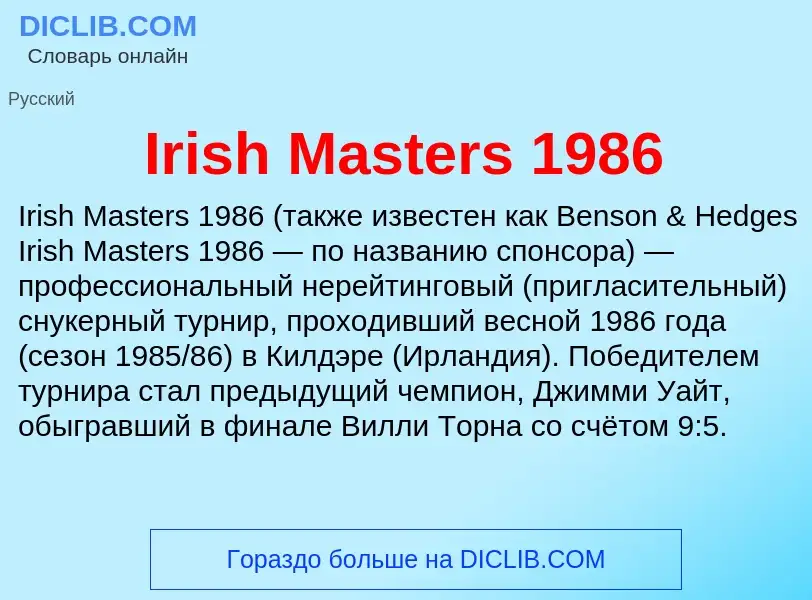 DICLIB.COM
Словарь онлайн

Русский

Irish Masters 1986

Irish Masters 1986 (также известен как Benson & Hedges Irish Masters 1986 — по названию спонсора) — профессиональный нерейтинговый (пригласительный) снукерный турнир, проходивший весной 1986 года (сезон 1985/86) в Килдэре (Ирландия). Победителем турнира стал предыдущий чемпион, Джимми Уайт, обыгравший в финале Вилли Торна со счётом 9:5.

Гораздо больше на DICLIB.COM